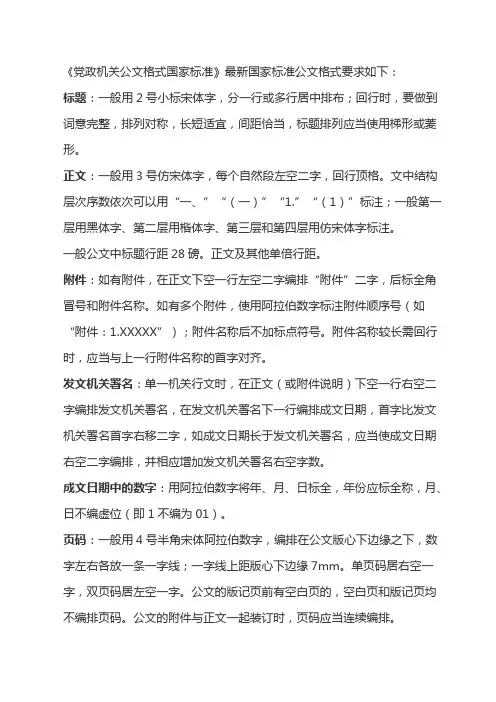 《党政机关公文格式国家标准》最新国家标准公文格式要求如下：

标题：一般用 2 号小标宋体字，分一行或多行居中排布；回行时，要做到词意完整，排列对称，长短适宜，间距恰当，标题排列应当使用梯形或菱形。

正文：一般用 3 号仿宋体字，每个自然段左空二字，回行顶格。文中结构层次序数依次可以用“一、”“（一）”“1.”“（1）”标注；一般第一层用黑体字、第二层用楷体字、第三层和第四层用仿宋体字标注。

一般公文中标题行距 28 磅。正文及其他单倍行距。

附件：如有附件，在正文下空一行左空二字编排“附件”二字，后标全角冒号和附件名称。如有多个附件，使用阿拉伯数字标注附件顺序号（如“附件：1.XXXXX”）；附件名称后不加标点符号。附件名称较长需回行时，应当与上一行附件名称的首字对齐。

发文机关署名：单一机关行文时，在正文（或附件说明）下空一行右空二字编排发文机关署名，在发文机关署名下一行编排成文日期，首字比发文机关署名首字右移二字，如成文日期长于发文机关署名，应当使成文日期右空二字编排，并相应增加发文机关署名右空字数。

成文日期中的数字：用阿拉伯数字将年、月、日标全，年份应标全称，月、日不编虚位（即 1 不编为 01）。

页码：一般用 4 号半角宋体阿拉伯数字，编排在公文版心下边缘之下，数字左右各放一条一字线；一字线上距版心下边缘 7mm。单页码居右空一字，双页码居左空一字。公文的版记页前有空白页的，空白页和版记页均不编排页码。公文的附件与正文一起装订时，页码应当连续编排。